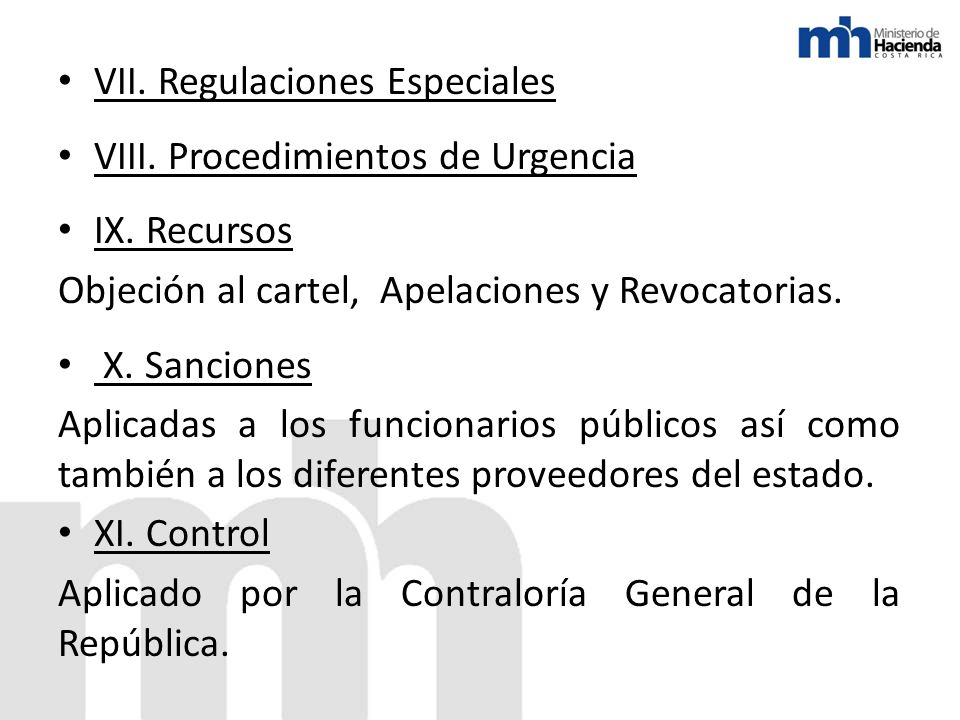 mh Ministerio de Hacienda COSTA RICA

• VII. Regulaciones Especiales

• VIII. Procedimientos de Urgencia

• IX. Recursos

Objeción al cartel, Apelaciones y Revocatorias.

• X. Sanciones

Aplicadas a los funcionarios públicos así como también a los diferentes proveedores del estado.

• XI. Control

Aplicado por la Contraloría General de la República.